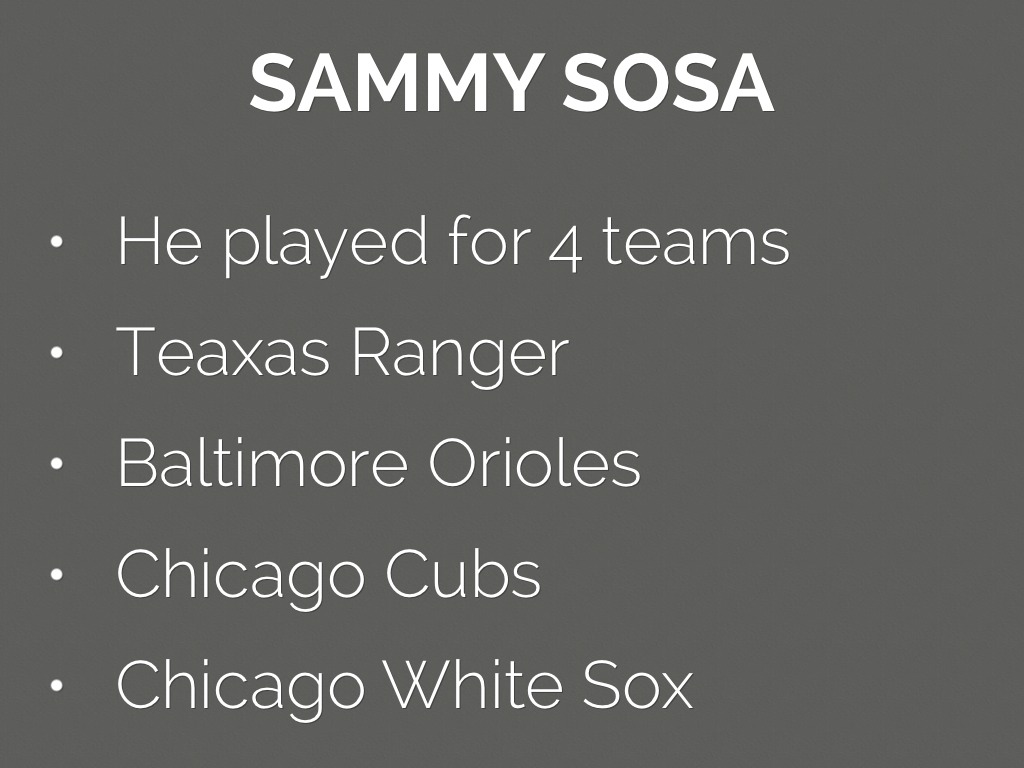 SAMMY SOSA

• He played for 4 teams
• Teaxas Ranger
• Baltimore Orioles
• Chicago Cubs
• Chicago White Sox